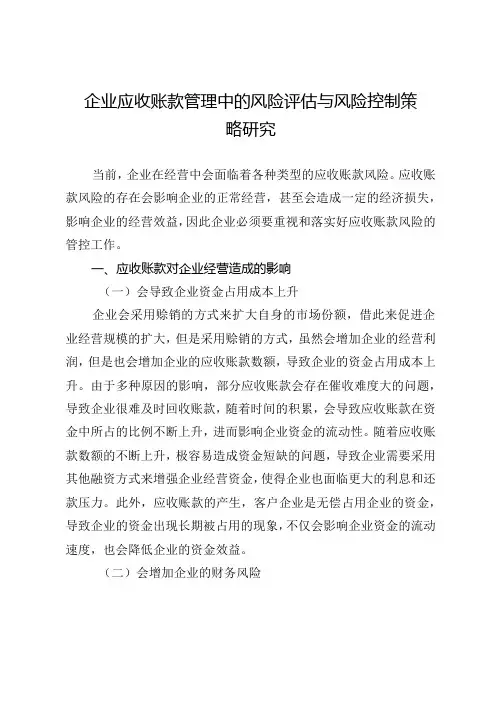 企业应收账款管理中的风险评估与风险控制策略研究

当前，企业在经营中会面临着各种类型的应收账款风险。应收账款风险的存在会影响企业的正常经营，甚至会造成一定的经济损失，影响企业的经营效益，因此企业必须要重视和落实好应收账款风险的管控工作。

一、应收账款对企业经营造成的影响

（一）会导致企业资金占用成本上升

企业会采用赊销的方式来扩大自身的市场份额，借此来促进企业经营规模的扩大，但是采用赊销的方式，虽然会增加企业的经营利润，但是也会增加企业的应收账款数额，导致企业的资金占用成本上升。由于多种原因的影响，部分应收账款会存在催收难度大的问题，导致企业很难及时回收账款，随着时间的积累，会导致应收账款在资金中所占的比例不断上升，进而影响企业资金的流动性。随着应收账款数额的不断上升，极容易造成资金短缺的问题，导致企业需要采用其他融资方式来增强企业经营资金，使得企业也面临更大的利息和还款压力。此外，应收账款的产生，客户企业是无偿占用企业的资金，导致企业的资金出现长期被占用的现象，不仅会影响企业资金的流动速度，也会降低企业的资金效益。

（二）会增加企业的财务风险